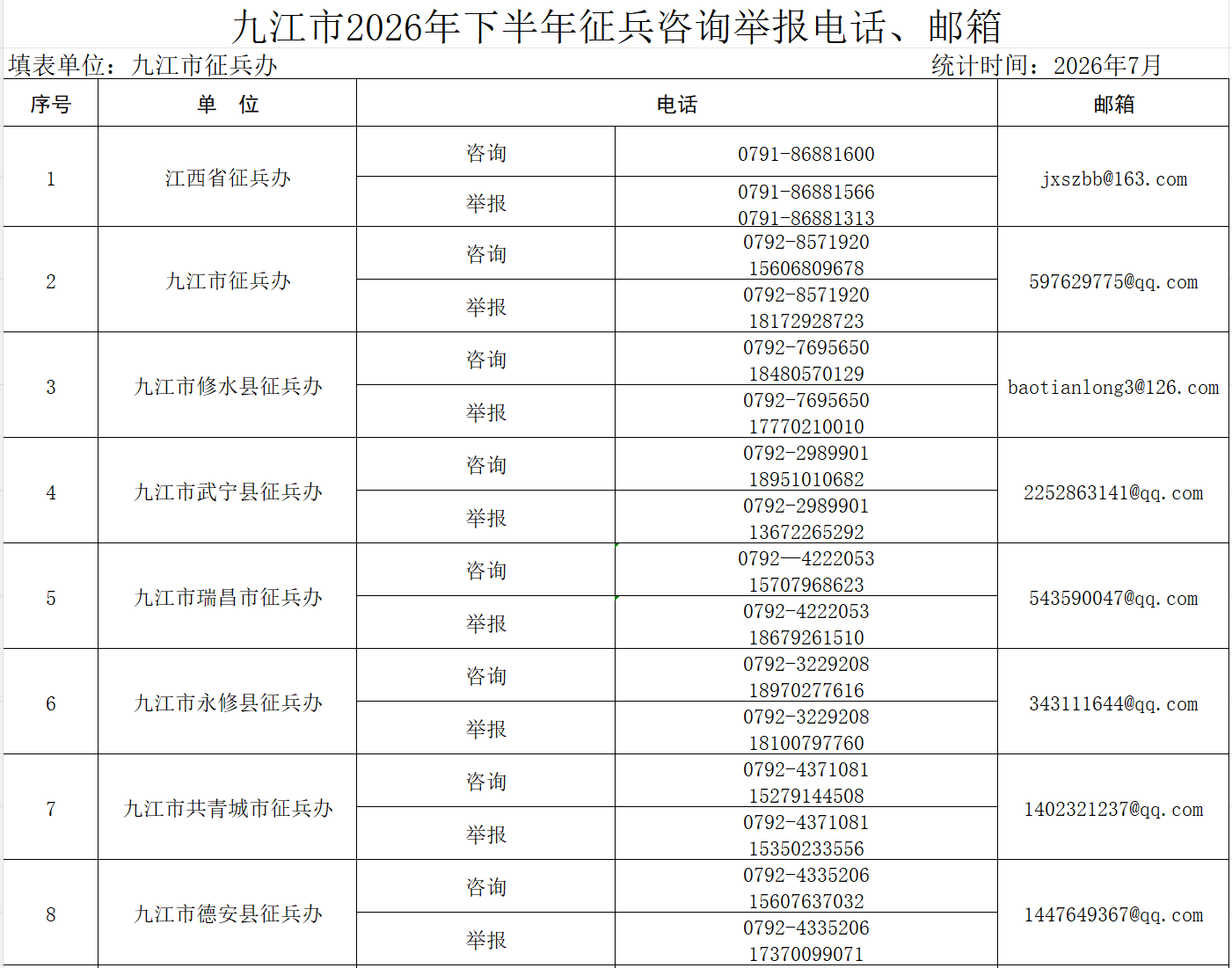 九江市2026年下半年征兵咨询举报电话、邮箱

填表单位：九江市征兵办　　统计时间：2026年7月

| 序号 | 单　位 | 电话 | | 邮箱 |
|---|---|---|---|---|
| 1 | 江西省征兵办 | 咨询 | 0791-86881600 | jxszbb@163.com |
| | | 举报 | 0791-86881566 0791-86881313 | |
| 2 | 九江市征兵办 | 咨询 | 0792-8571920 15606809678 | 597629775@qq.com |
| | | 举报 | 0792-8571920 18172928723 | |
| 3 | 九江市修水县征兵办 | 咨询 | 0792-7695650 18480570129 | baotianlong3@126.com |
| | | 举报 | 0792-7695650 17770210010 | |
| 4 | 九江市武宁县征兵办 | 咨询 | 0792-2989901 18951010682 | 2252863141@qq.com |
| | | 举报 | 0792-2989901 13672265292 | |
| 5 | 九江市瑞昌市征兵办 | 咨询 | 0792—4222053 15707968623 | 543590047@qq.com |
| | | 举报 | 0792-4222053 18679261510 | |
| 6 | 九江市永修县征兵办 | 咨询 | 0792-3229208 18970277616 | 343111644@qq.com |
| | | 举报 | 0792-3229208 18100797760 | |
| 7 | 九江市共青城市征兵办 | 咨询 | 0792-4371081 15279144508 | 1402321237@qq.com |
| | | 举报 | 0792-4371081 15350233556 | |
| 8 | 九江市德安县征兵办 | 咨询 | 0792-4335206 15607637032 | 1447649367@qq.com |
| | | 举报 | 0792-4335206 17370099071 | |